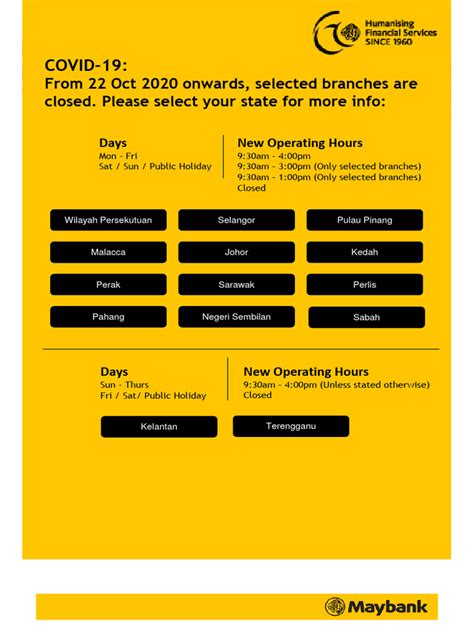 Humanising Financial Services SINCE 1960

COVID-19:
From 22 Oct 2020 onwards, selected branches are closed. Please select your state for more info:

Days
Mon - Fri
Sat / Sun / Public Holiday

New Operating Hours
9:30am - 4:00pm
9:30am - 3:00pm (Only selected branches)
9:30am - 1:00pm (Only selected branches)
Closed

Wilayah Persekutuan
Selangor
Pulau Pinang
Malacca
Johor
Kedah
Perak
Sarawak
Perlis
Pahang
Negeri Sembilan
Sabah

Days
Sun - Thurs
Fri / Sat/ Public Holiday

New Operating Hours
9:30am - 4:00pm (Unless stated otherwise)
Closed

Kelantan
Terengganu

Maybank